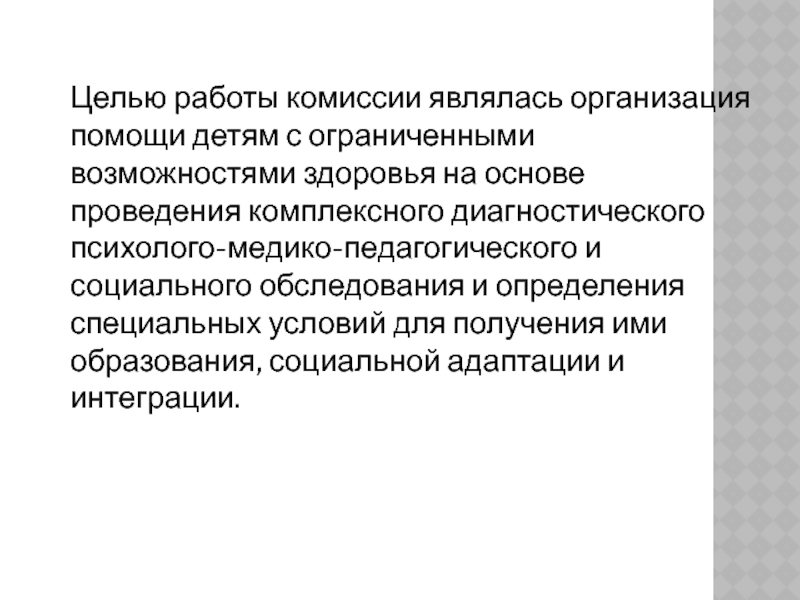 Целью работы комиссии являлась организация помощи детям с ограниченными возможностями здоровья на основе проведения комплексного диагностического психолого-медико-педагогического и социального обследования и определения специальных условий для получения ими образования, социальной адаптации и интеграции.